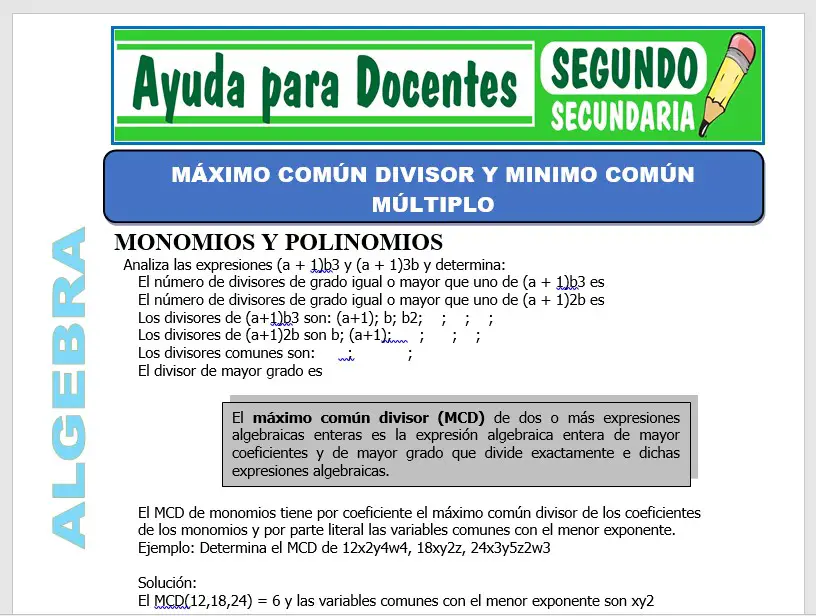 Ayuda para Docentes

SEGUNDO
SECUNDARIA

MÁXIMO COMÚN DIVISOR Y MINIMO COMÚN MÚLTIPLO

ALGEBRA

MONOMIOS Y POLINOMIOS

Analiza las expresiones (a + 1)b3 y (a + 1)3b y determina:
El número de divisores de grado igual o mayor que uno de (a + 1)b3 es
El número de divisores de grado igual o mayor que uno de (a + 1)2b es
Los divisores de (a+1)b3 son: (a+1); b; b2; ; ; ;
Los divisores de (a+1)2b son b; (a+1); ; ; ;
Los divisores comunes son: ; ;
El divisor de mayor grado es

El **máximo común divisor (MCD)** de dos o más expresiones algebraicas enteras es la expresión algebraica entera de mayor coeficientes y de mayor grado que divide exactamente e dichas expresiones algebraicas.

El MCD de monomios tiene por coeficiente el máximo común divisor de los coeficientes de los monomios y por parte literal las variables comunes con el menor exponente.
Ejemplo: Determina el MCD de 12x2y4w4, 18xy2z, 24x3y5z2w3

Solución:
El MCD(12,18,24) = 6 y las variables comunes con el menor exponente son xy2